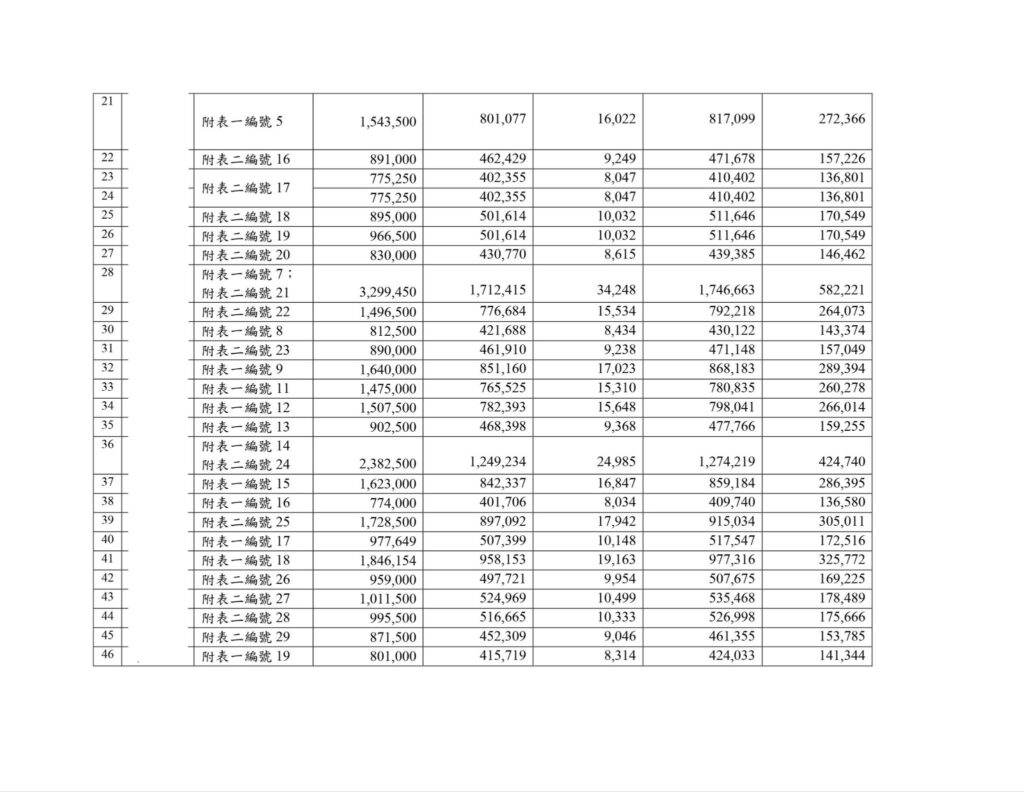 | 21 |  | 附表一編號5 | 1,543,500 | 801,077 | 16,022 | 817,099 | 272,366 |
|---|---|---|---|---|---|---|---|
| 22 |  | 附表二編號16 | 891,000 | 462,429 | 9,249 | 471,678 | 157,226 |
| 23 |  | 附表二編號17 | 775,250 | 402,355 | 8,047 | 410,402 | 136,801 |
| 24 |  |  | 775,250 | 402,355 | 8,047 | 410,402 | 136,801 |
| 25 |  | 附表二編號18 | 895,000 | 501,614 | 10,032 | 511,646 | 170,549 |
| 26 |  | 附表二編號19 | 966,500 | 501,614 | 10,032 | 511,646 | 170,549 |
| 27 |  | 附表二編號20 | 830,000 | 430,770 | 8,615 | 439,385 | 146,462 |
| 28 |  | 附表一編號7；附表二編號21 | 3,299,450 | 1,712,415 | 34,248 | 1,746,663 | 582,221 |
| 29 |  | 附表二編號22 | 1,496,500 | 776,684 | 15,534 | 792,218 | 264,073 |
| 30 |  | 附表一編號8 | 812,500 | 421,688 | 8,434 | 430,122 | 143,374 |
| 31 |  | 附表二編號23 | 890,000 | 461,910 | 9,238 | 471,148 | 157,049 |
| 32 |  | 附表一編號9 | 1,640,000 | 851,160 | 17,023 | 868,183 | 289,394 |
| 33 |  | 附表一編號11 | 1,475,000 | 765,525 | 15,310 | 780,835 | 260,278 |
| 34 |  | 附表一編號12 | 1,507,500 | 782,393 | 15,648 | 798,041 | 266,014 |
| 35 |  | 附表一編號13 | 902,500 | 468,398 | 9,368 | 477,766 | 159,255 |
| 36 |  | 附表一編號14 附表二編號24 | 2,382,500 | 1,249,234 | 24,985 | 1,274,219 | 424,740 |
| 37 |  | 附表一編號15 | 1,623,000 | 842,337 | 16,847 | 859,184 | 286,395 |
| 38 |  | 附表一編號16 | 774,000 | 401,706 | 8,034 | 409,740 | 136,580 |
| 39 |  | 附表二編號25 | 1,728,500 | 897,092 | 17,942 | 915,034 | 305,011 |
| 40 |  | 附表一編號17 | 977,649 | 507,399 | 10,148 | 517,547 | 172,516 |
| 41 |  | 附表一編號18 | 1,846,154 | 958,153 | 19,163 | 977,316 | 325,772 |
| 42 |  | 附表二編號26 | 959,000 | 497,721 | 9,954 | 507,675 | 169,225 |
| 43 |  | 附表二編號27 | 1,011,500 | 524,969 | 10,499 | 535,468 | 178,489 |
| 44 |  | 附表二編號28 | 995,500 | 516,665 | 10,333 | 526,998 | 175,666 |
| 45 |  | 附表二編號29 | 871,500 | 452,309 | 9,046 | 461,355 | 153,785 |
| 46 |  | 附表一編號19 | 801,000 | 415,719 | 8,314 | 424,033 | 141,344 |